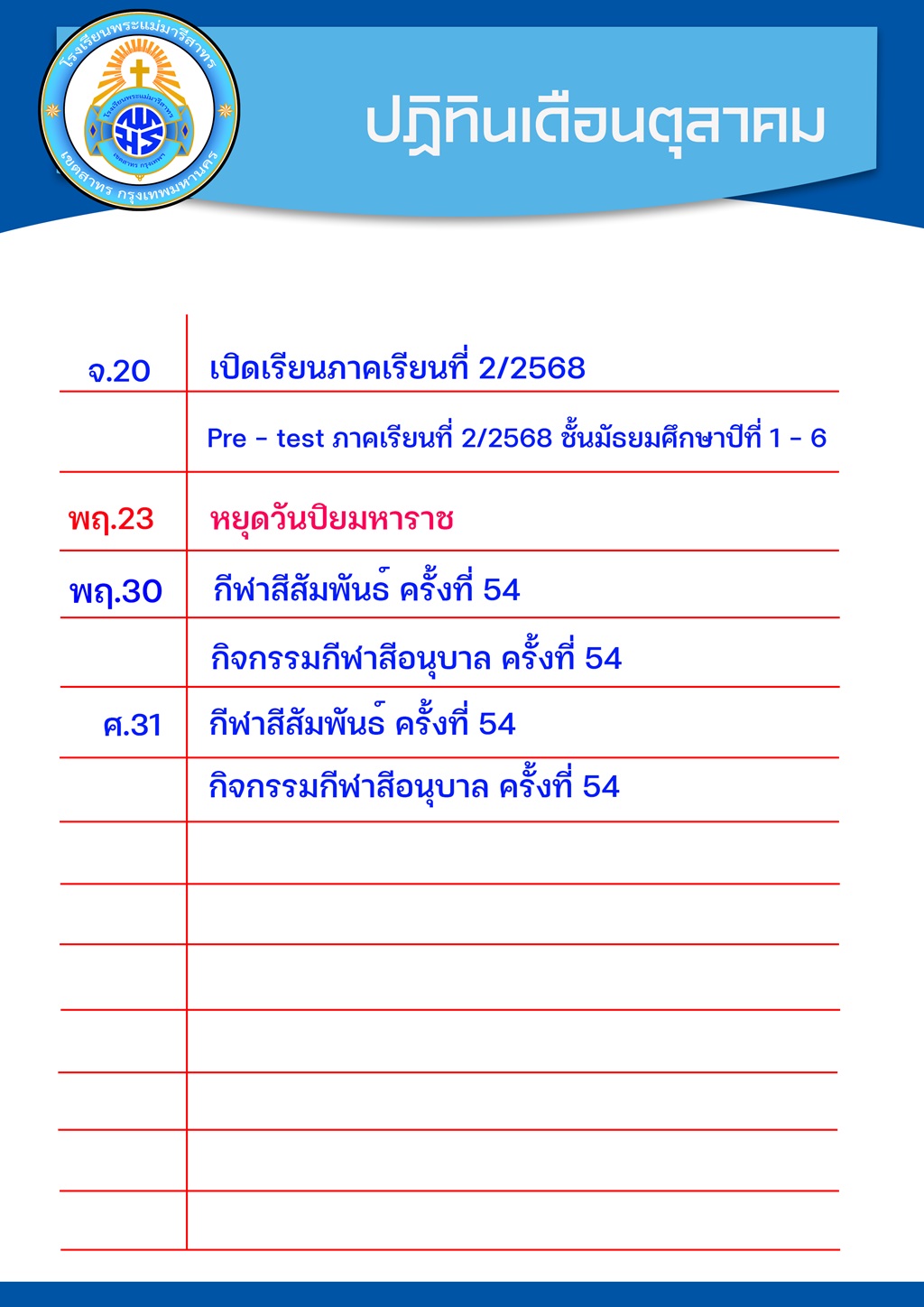 โรงเรียนพระแม่มารีสาทร
เขตสาทร กรุงเทพมหานคร

ปฏิทินเดือนตุลาคม

| | |
|---|---|
| จ.20 | เปิดเรียนภาคเรียนที่ 2/2568 |
| | Pre - test ภาคเรียนที่ 2/2568 ชั้นมัธยมศึกษาปีที่ 1 - 6 |
| พฤ.23 | หยุดวันปิยมหาราช |
| พฤ.30 | กีฬาสีสัมพันธ์ ครั้งที่ 54 |
| | กิจกรรมกีฬาสีอนุบาล ครั้งที่ 54 |
| ศ.31 | กีฬาสีสัมพันธ์ ครั้งที่ 54 |
| | กิจกรรมกีฬาสีอนุบาล ครั้งที่ 54 |